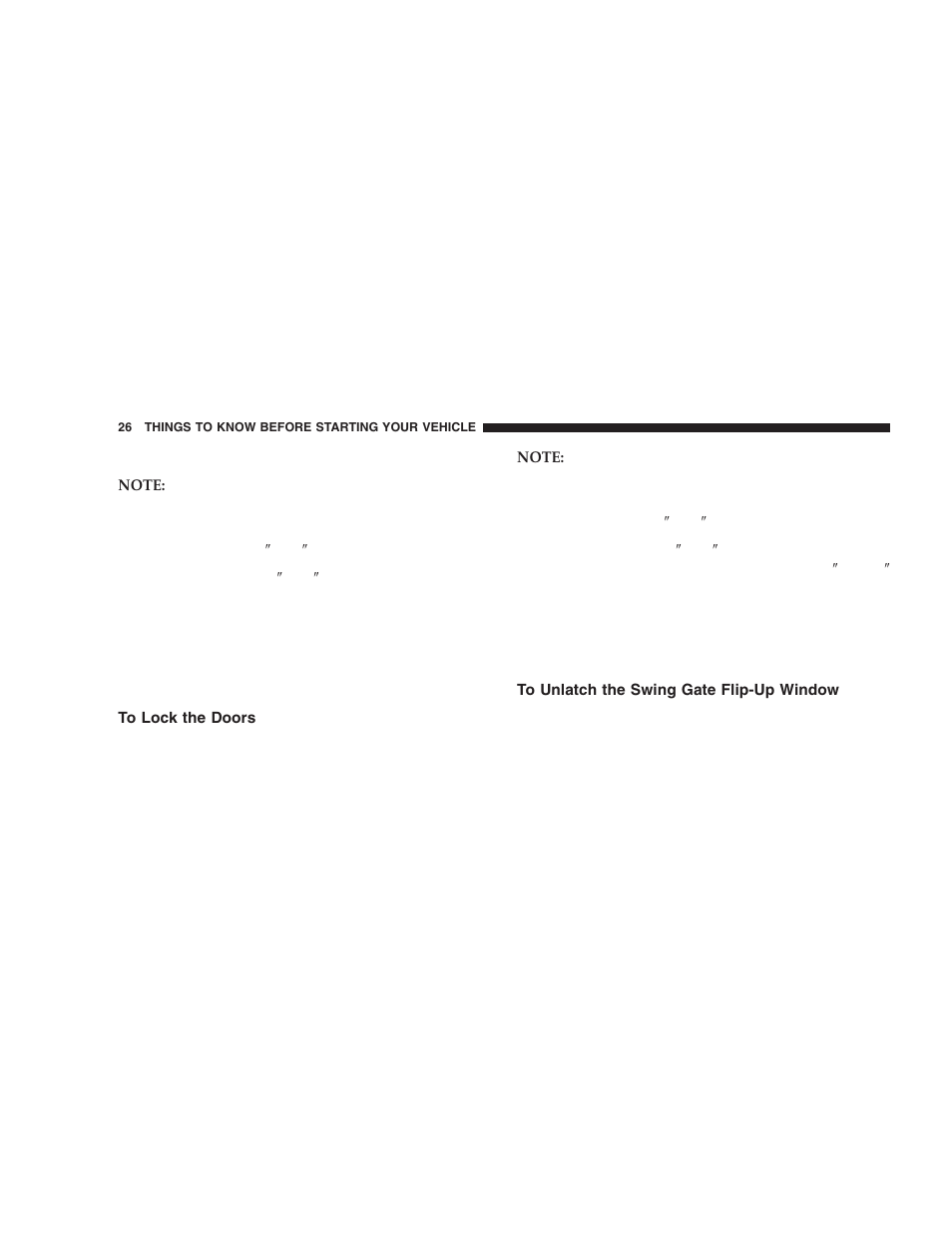 26 THINGS TO KNOW BEFORE STARTING YOUR VEHICLE

NOTE:

″ ″

″ ″

To Lock the Doors

NOTE:

″ ″

″ ″

″ ″

To Unlatch the Swing Gate Flip-Up Window